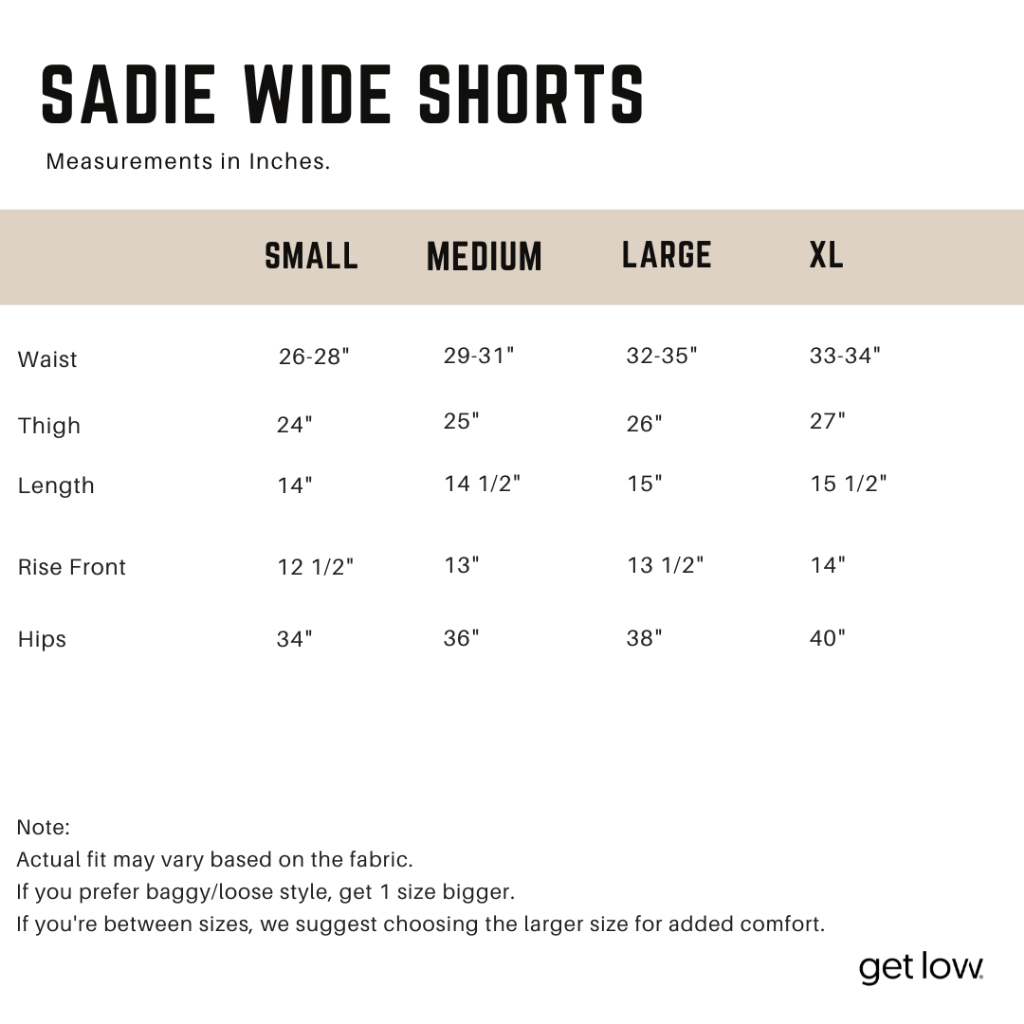 SADIE WIDE SHORTS

Measurements in Inches.

| | SMALL | MEDIUM | LARGE | XL |
|---|---|---|---|---|
| Waist | 26-28" | 29-31" | 32-35" | 33-34" |
| Thigh | 24" | 25" | 26" | 27" |
| Length | 14" | 14 1/2" | 15" | 15 1/2" |
| Rise Front | 12 1/2" | 13" | 13 1/2" | 14" |
| Hips | 34" | 36" | 38" | 40" |

Note:
Actual fit may vary based on the fabric.
If you prefer baggy/loose style, get 1 size bigger.
If you're between sizes, we suggest choosing the larger size for added comfort.

get low.